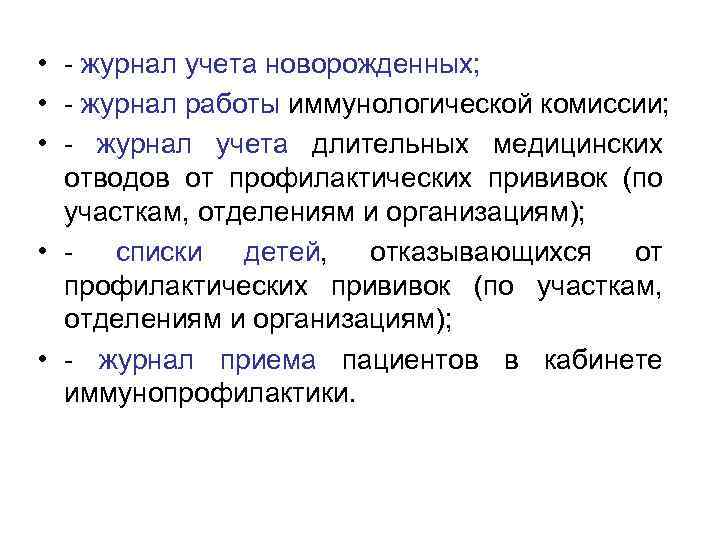 • - журнал учета новорожденных;

• - журнал работы иммунологической комиссии;

• - журнал учета длительных медицинских отводов от профилактических прививок (по участкам, отделениям и организациям);

• - списки детей, отказывающихся от профилактических прививок (по участкам, отделениям и организациям);

• - журнал приема пациентов в кабинете иммунопрофилактики.